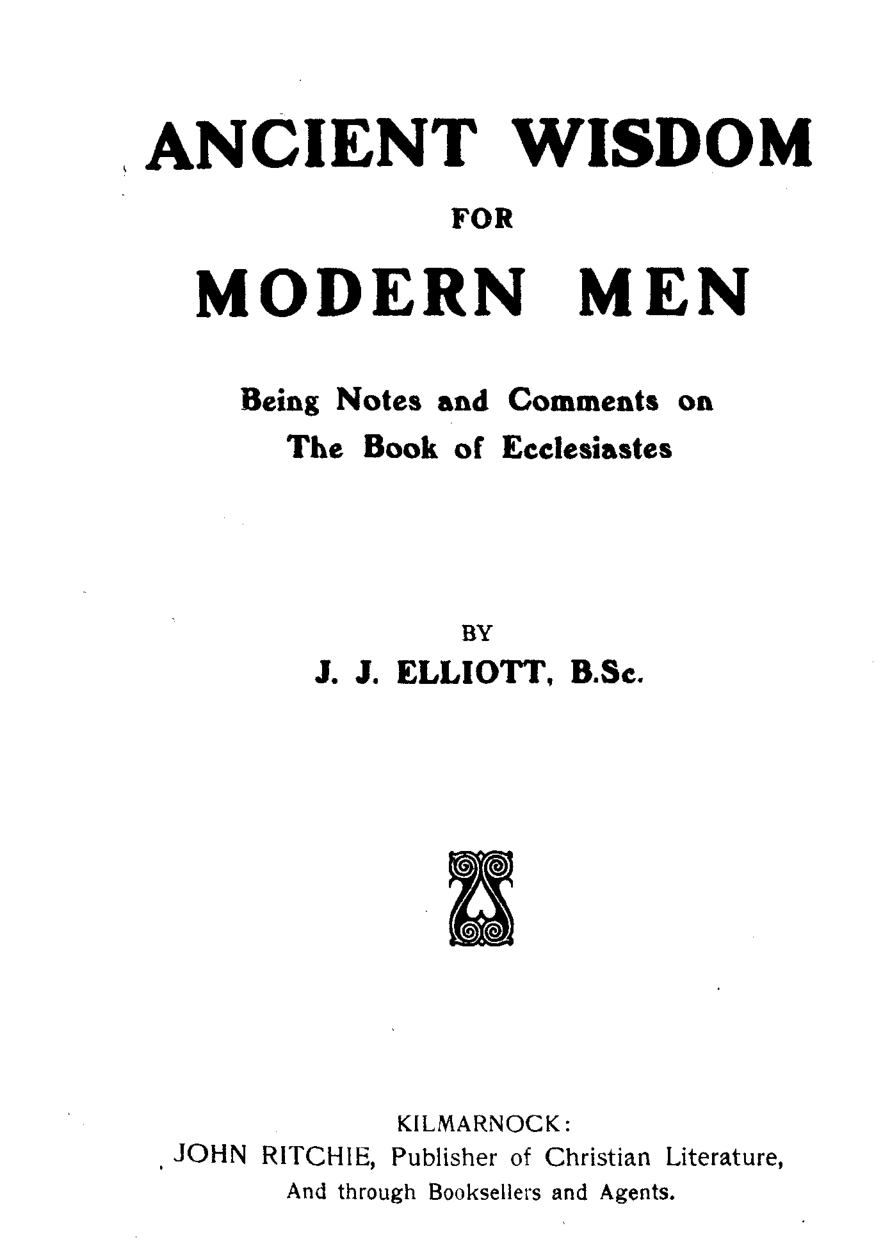 ANCIENT WISDOM

FOR

MODERN MEN

Being Notes and Comments on
The Book of Ecclesiastes

BY

J. J. ELLIOTT, B.Sc.

KILMARNOCK:
JOHN RITCHIE, Publisher of Christian Literature,
And through Booksellers and Agents.